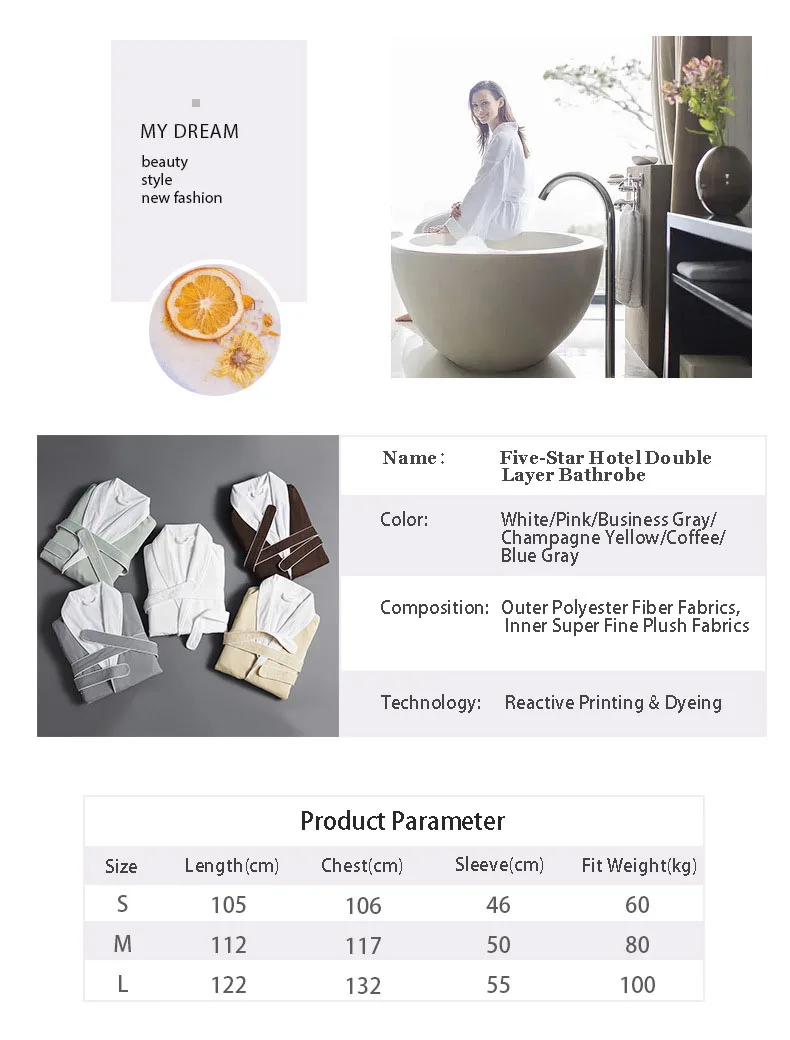 MY DREAM

beauty
style
new fashion

| Name : | Five-Star Hotel Double Layer Bathrobe |
|---|---|
| Color: | White/Pink/Business Gray/ Champagne Yellow/Coffee/ Blue Gray |
| Composition: | Outer Polyester Fiber Fabrics, Inner Super Fine Plush Fabrics |
| Technology: | Reactive Printing & Dyeing |

Product Parameter

| Size | Length(cm) | Chest(cm) | Sleeve(cm) | Fit Weight(kg) |
|---|---|---|---|---|
| S | 105 | 106 | 46 | 60 |
| M | 112 | 117 | 50 | 80 |
| L | 122 | 132 | 55 | 100 |